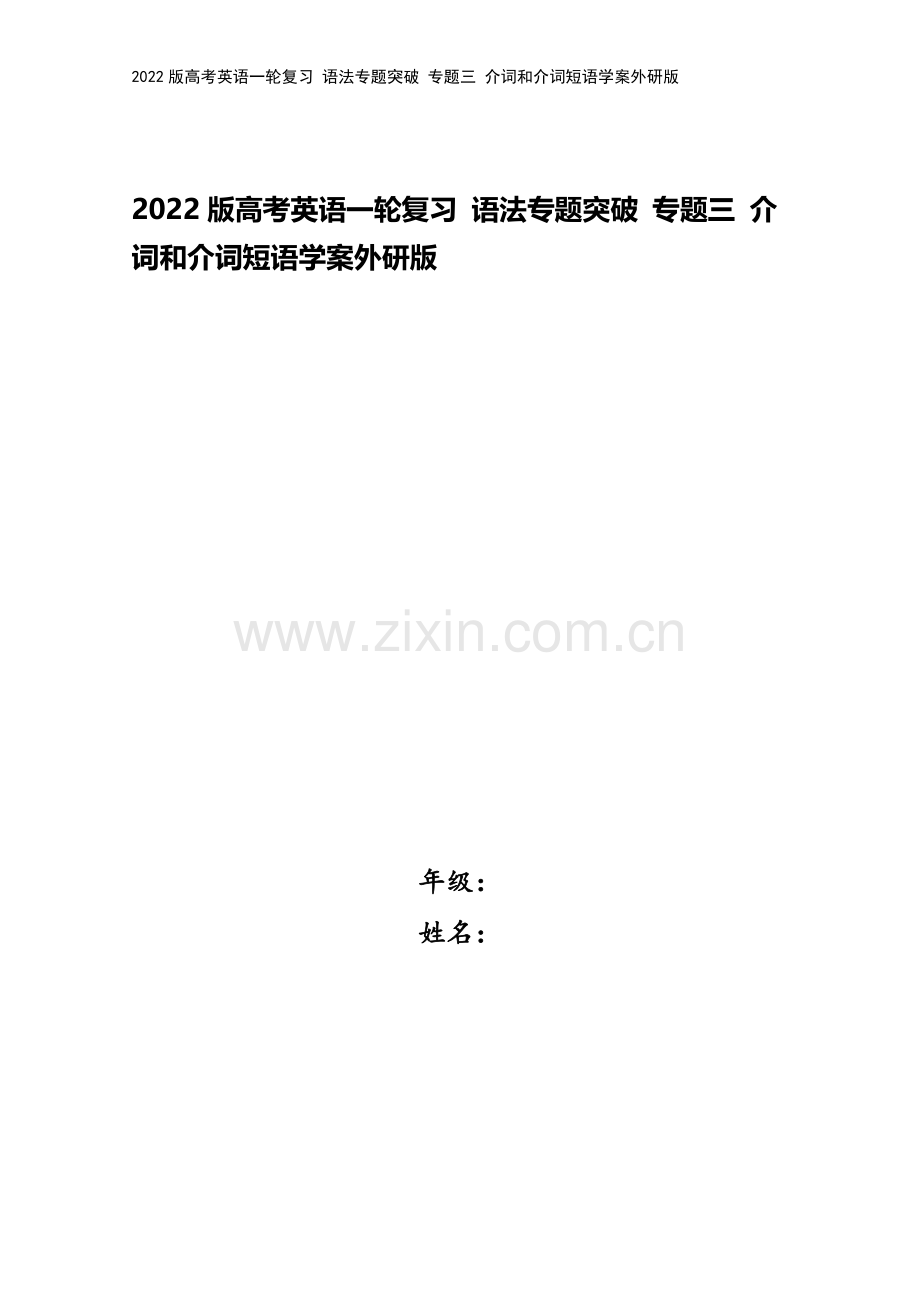 2022 版高考英语一轮复习 语法专题突破 专题三 介词和介词短语学案外研版

2022 版高考英语一轮复习 语法专题突破 专题三 介词和介词短语学案外研版

www.zixin.com.cn

年级：
姓名：